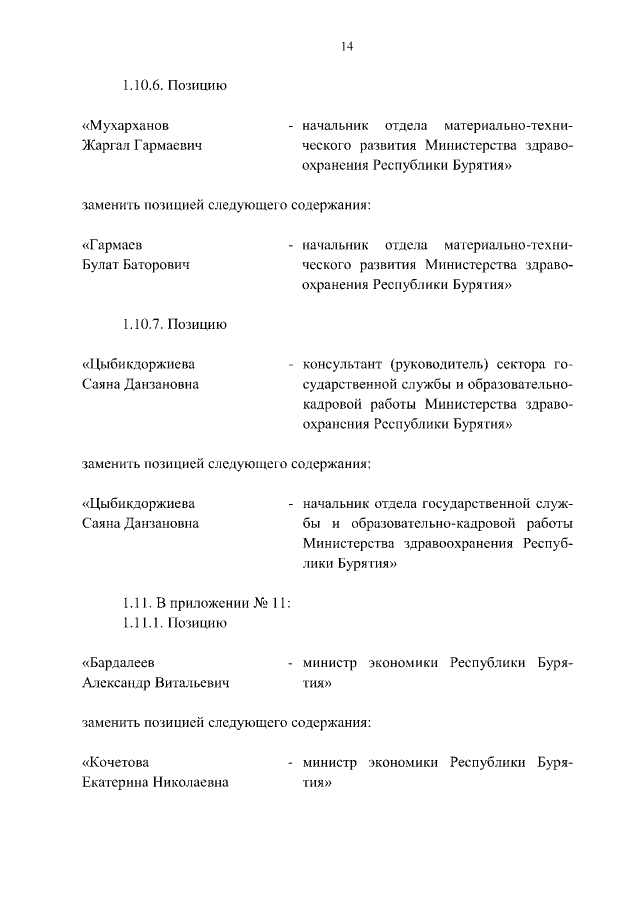 14

1.10.6. Позицию

«Мухарханов Жаргал Гармаевич - начальник отдела материально-технического развития Министерства здравоохранения Республики Бурятия»

заменить позицией следующего содержания:

«Гармаев Булат Баторович - начальник отдела материально-технического развития Министерства здравоохранения Республики Бурятия»

1.10.7. Позицию

«Цыбикдоржиева Саяна Данзановна - консультант (руководитель) сектора государственной службы и образовательно-кадровой работы Министерства здравоохранения Республики Бурятия»

заменить позицией следующего содержания:

«Цыбикдоржиева Саяна Данзановна - начальник отдела государственной службы и образовательно-кадровой работы Министерства здравоохранения Республики Бурятия»

1.11. В приложении № 11:
1.11.1. Позицию

«Бардалеев Александр Витальевич - министр экономики Республики Бурятия»

заменить позицией следующего содержания:

«Кочетова Екатерина Николаевна - министр экономики Республики Бурятия»